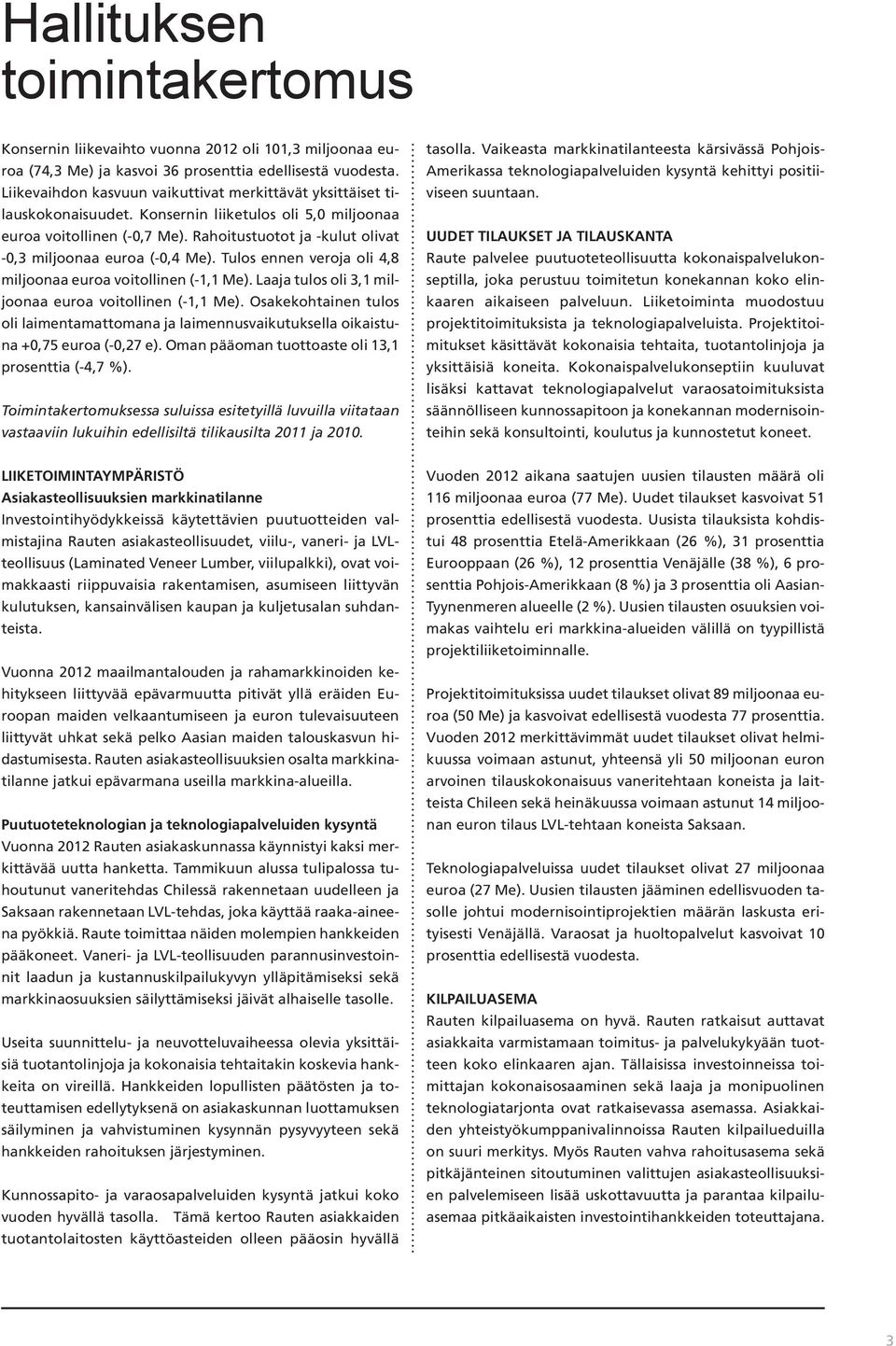 Hallituksen toimintakertomus

Konsernin liikevaihto vuonna 2012 oli 101,3 miljoonaa euroa (74,3 Me) ja kasvoi 36 prosenttia edellisestä vuodesta. Liikevaihdon kasvuun vaikuttivat merkittävät yksittäiset tilauskokonaisuudet. Konsernin liiketulos oli 5,0 miljoonaa euroa voitollinen (-0,7 Me). Rahoitustuotot ja -kulut olivat -0,3 miljoonaa euroa (-0,4 Me). Tulos ennen veroja oli 4,8 miljoonaa euroa voitollinen (-1,1 Me). Laaja tulos oli 3,1 miljoonaa euroa voitollinen (-1,1 Me). Osakekohtainen tulos oli laimentamattomana ja laimennusvaikutuksella oikaistuna +0,75 euroa (-0,27 e). Oman pääoman tuottoaste oli 13,1 prosenttia (-4,7 %).

Toimintakertomuksessa suluissa esitetyillä luvuilla viitataan vastaaviin lukuihin edellisiltä tilikausilta 2011 ja 2010.

LIIKETOIMINTAYMPÄRISTÖ
Asiakasteollisuuksien markkinatilanne
Investointihyödykkeissä käytettävien puutuotteiden valmistajina Rauten asiakasteollisuudet, viilu-, vaneri- ja LVL-teollisuus (Laminated Veneer Lumber, viilupalkki), ovat voimakkaasti riippuvaisia rakentamisen, asumiseen liittyvän kulutuksen, kansainvälisen kaupan ja kuljetusalan suhdanteista.

Vuonna 2012 maailmantalouden ja rahamarkkinoiden kehitykseen liittyvää epävarmuutta pitivät yllä eräiden Euroopan maiden velkaantumiseen ja euron tulevaisuuteen liittyvät uhkat sekä pelko Aasian maiden talouskasvun hidastumisesta. Rauten asiakasteollisuuksien osalta markkinatilanne jatkui epävarmana useilla markkina-alueilla.

Puutuoteteknologian ja teknologiapalveluiden kysyntä
Vuonna 2012 Rauten asiakaskunnassa käynnistyi kaksi merkittävää uutta hanketta. Tammikuun alussa tulipalossa tuhoutunut vaneritehdas Chilessä rakennetaan uudelleen ja Saksaan rakennetaan LVL-tehdas, joka käyttää raaka-aineena pyökkiä. Raute toimittaa näiden molempien hankkeiden pääkoneet. Vaneri- ja LVL-teollisuuden parannusinvestoinnit laadun ja kustannuskilpailukyvyn ylläpitämiseksi sekä markkinaosuuksien säilyttämiseksi jäivät alhaiselle tasolle.

Useita suunnittelu- ja neuvotteluvaiheessa olevia yksittäisiä tuotantolinjoja ja kokonaisia tehtaitakin koskevia hankkeita on vireillä. Hankkeiden lopullisten päätösten ja toteuttamisen edellytyksenä on asiakaskunnan luottamuksen säilyminen ja vahvistuminen kysynnän pysyvyyteen sekä hankkeiden rahoituksen järjestyminen.

Kunnossapito- ja varaosapalveluiden kysyntä jatkui koko vuoden hyvällä tasolla. Tämä kertoo Rauten asiakkaiden tuotantolaitosten käyttöasteiden olleen pääosin hyvällä tasolla. Vaikeasta markkinatilanteesta kärsivässä Pohjois-Amerikassa teknologiapalveluiden kysyntä kehittyi positiiviseen suuntaan.

UUDET TILAUKSET JA TILAUSKANTA
Raute palvelee puutuoteteollisuutta kokonaispalvelukonseptilla, joka perustuu toimitetun konekannan koko elinkaaren aikaiseen palveluun. Liiketoiminta muodostuu projektitoimituksista ja teknologiapalveluista. Projektitoimitukset käsittävät kokonaisia tehtaita, tuotantolinjoja ja yksittäisiä koneita. Kokonaispalvelukonseptiin kuuluvat lisäksi kattavat teknologiapalvelut varaosatoimituksista säännölliseen kunnossapitoon ja konekannan modernisointeihin sekä konsultointi, koulutus ja kunnostetut koneet.

Vuoden 2012 aikana saatujen uusien tilausten määrä oli 116 miljoonaa euroa (77 Me). Uudet tilaukset kasvoivat 51 prosenttia edellisestä vuodesta. Uusista tilauksista kohdistui 48 prosenttia Etelä-Amerikkaan (26 %), 31 prosenttia Eurooppaan (26 %), 12 prosenttia Venäjälle (38 %), 6 prosenttia Pohjois-Amerikkaan (8 %) ja 3 prosenttia oli Aasian-Tyynenmeren alueelle (2 %). Uusien tilausten osuuksien voimakas vaihtelu eri markkina-alueiden välillä on tyypillistä projektiliiketoiminnalle.

Projektitoimituksissa uudet tilaukset olivat 89 miljoonaa euroa (50 Me) ja kasvoivat edellisestä vuodesta 77 prosenttia. Vuoden 2012 merkittävimmät uudet tilaukset olivat helmikuussa voimaan astunut, yhteensä yli 50 miljoonan euron arvoinen tilauskokonaisuus vaneritehtaan koneista ja laitteista Chileen sekä heinäkuussa voimaan astunut 14 miljoonan euron tilaus LVL-tehtaan koneista Saksaan.

Teknologiapalveluissa uudet tilaukset olivat 27 miljoonaa euroa (27 Me). Uusien tilausten jääminen edellisvuoden tasolle johtui modernisointiprojektien määrän laskusta erityisesti Venäjällä. Varaosat ja huoltopalvelut kasvoivat 10 prosenttia edellisestä vuodesta.

KILPAILUASEMA
Rauten kilpailuasema on hyvä. Rauten ratkaisut auttavat asiakkaita varmistamaan toimitus- ja palvelukykyään tuotteen koko elinkaaren ajan. Tällaisissa investoinneissa toimittajan kokonaisosaaminen sekä laaja ja monipuolinen teknologiatarjonta ovat ratkaisevassa asemassa. Asiakkaiden yhteistyökumppanivalinnoissa Rauten kilpailueduilla on suuri merkitys. Myös Rauten vahva rahoitusasema sekä pitkäjänteinen sitoutuminen valittujen asiakasteollisuuksien palvelemiseen lisää uskottavuutta ja parantaa kilpailuasemaa pitkäaikaisten investointihankkeiden toteuttajana.

3